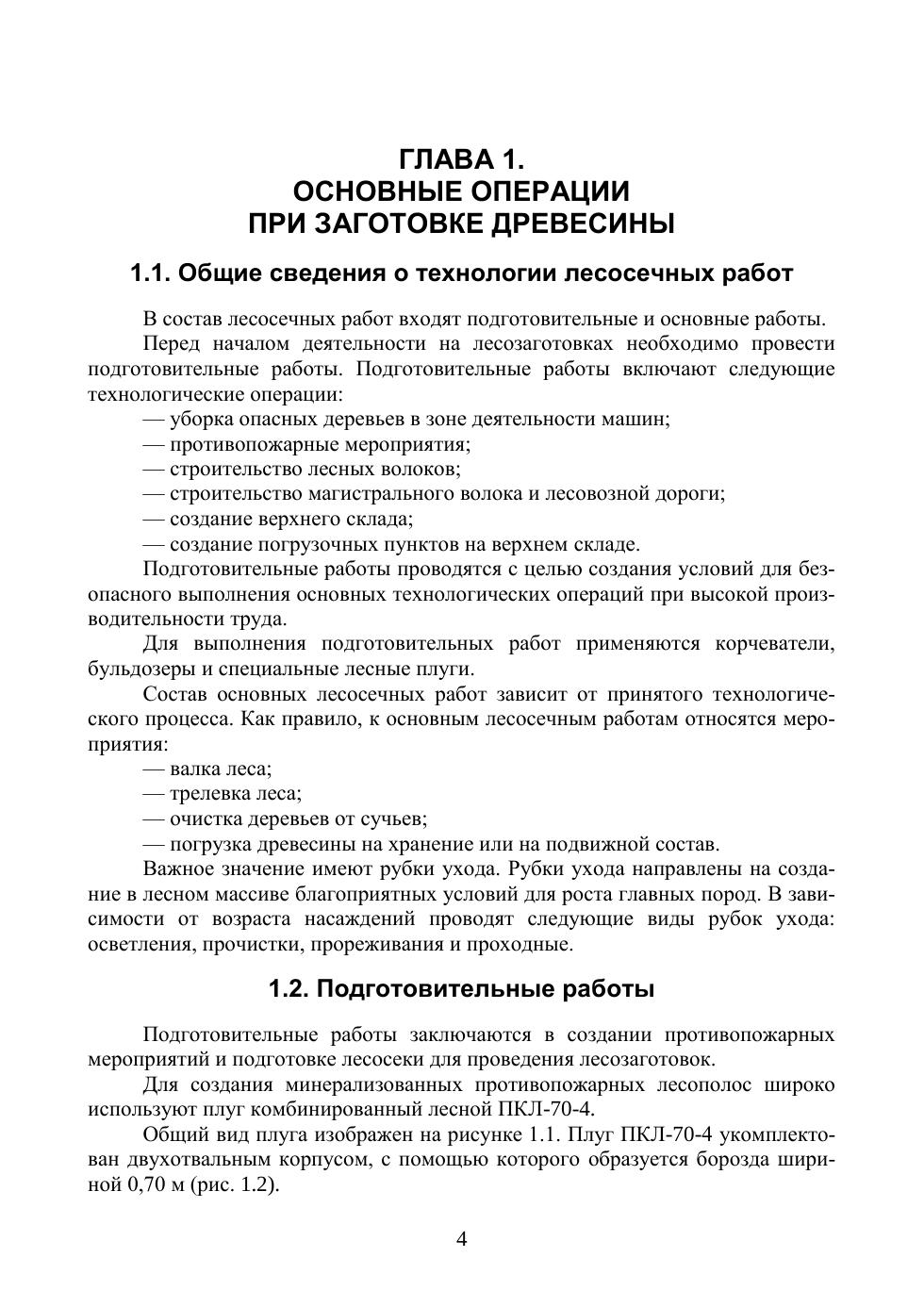 ГЛАВА 1.
ОСНОВНЫЕ ОПЕРАЦИИ
ПРИ ЗАГОТОВКЕ ДРЕВЕСИНЫ

1.1. Общие сведения о технологии лесосечных работ

В состав лесосечных работ входят подготовительные и основные работы.

Перед началом деятельности на лесозаготовках необходимо провести подготовительные работы. Подготовительные работы включают следующие технологические операции:

— уборка опасных деревьев в зоне деятельности машин;
— противопожарные мероприятия;
— строительство лесных волоков;
— строительство магистрального волока и лесовозной дороги;
— создание верхнего склада;
— создание погрузочных пунктов на верхнем складе.

Подготовительные работы проводятся с целью создания условий для безопасного выполнения основных технологических операций при высокой производительности труда.

Для выполнения подготовительных работ применяются корчеватели, бульдозеры и специальные лесные плуги.

Состав основных лесосечных работ зависит от принятого технологического процесса. Как правило, к основным лесосечным работам относятся мероприятия:

— валка леса;
— трелевка леса;
— очистка деревьев от сучьев;
— погрузка древесины на хранение или на подвижной состав.

Важное значение имеют рубки ухода. Рубки ухода направлены на создание в лесном массиве благоприятных условий для роста главных пород. В зависимости от возраста насаждений проводят следующие виды рубок ухода: осветления, прочистки, прореживания и проходные.

1.2. Подготовительные работы

Подготовительные работы заключаются в создании противопожарных мероприятий и подготовке лесосеки для проведения лесозаготовок.

Для создания минерализованных противопожарных лесополос широко используют плуг комбинированный лесной ПКЛ-70-4.

Общий вид плуга изображен на рисунке 1.1. Плуг ПКЛ-70-4 укомплектован двухотвальным корпусом, с помощью которого образуется борозда шириной 0,70 м (рис. 1.2).

4